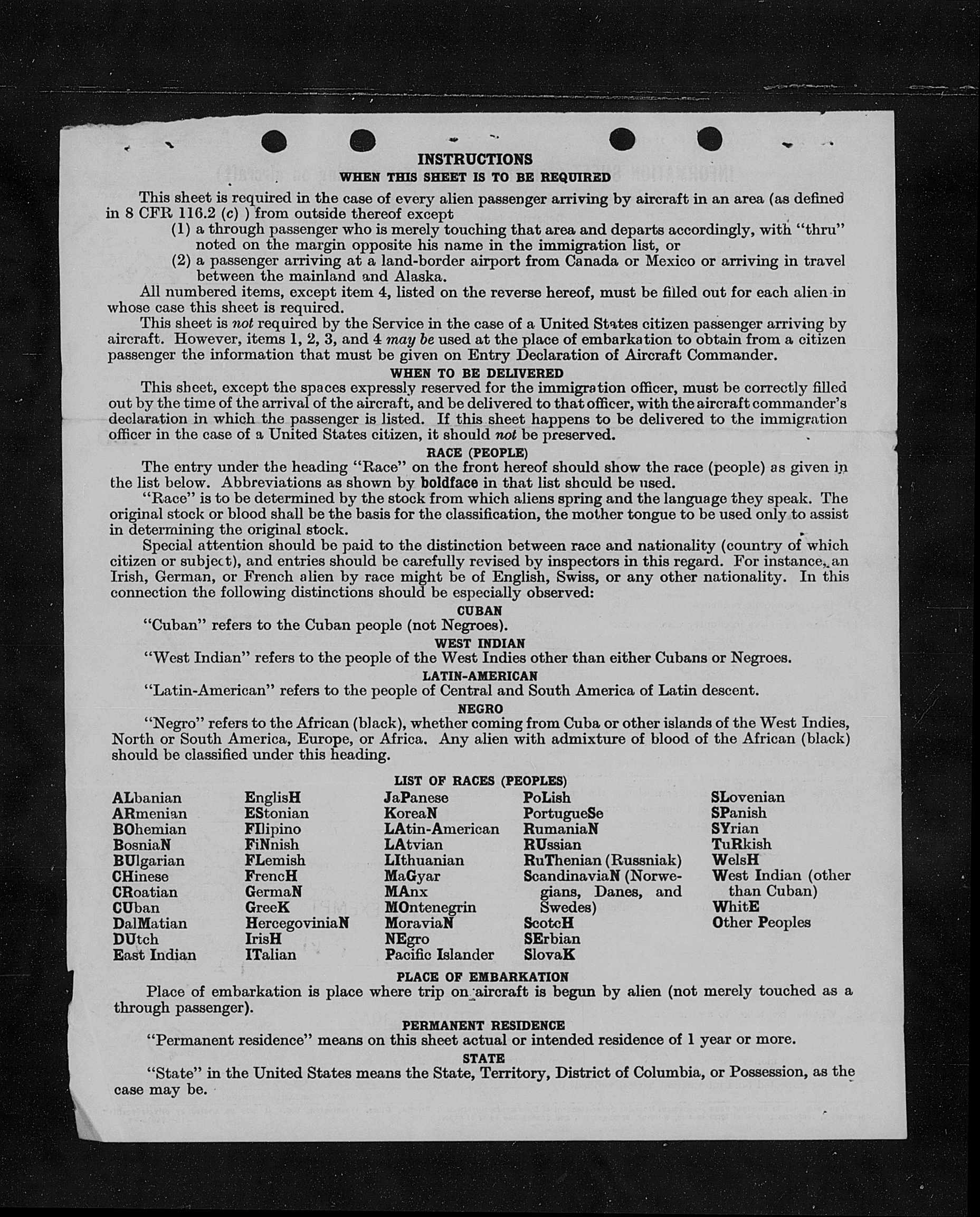 INSTRUCTIONS
WHEN THIS SHEET IS TO BE REQUIRED

This sheet is required in the case of every alien passenger arriving by aircraft in an area (as defined in 8 CFR 116.2 (c) ) from outside thereof except
(1) a through passenger who is merely touching that area and departs accordingly, with "thru" noted on the margin opposite his name in the immigration list, or
(2) a passenger arriving at a land-border airport from Canada or Mexico or arriving in travel between the mainland and Alaska.

All numbered items, except item 4, listed on the reverse hereof, must be filled out for each alien in whose case this sheet is required.

This sheet is not required by the Service in the case of a United States citizen passenger arriving by aircraft. However, items 1, 2, 3, and 4 may be used at the place of embarkation to obtain from a citizen passenger the information that must be given on Entry Declaration of Aircraft Commander.

WHEN TO BE DELIVERED

This sheet, except the spaces expressly reserved for the immigration officer, must be correctly filled out by the time of the arrival of the aircraft, and be delivered to that officer, with the aircraft commander's declaration in which the passenger is listed. If this sheet happens to be delivered to the immigration officer in the case of a United States citizen, it should not be preserved.

RACE (PEOPLE)

The entry under the heading "Race" on the front hereof should show the race (people) as given in the list below. Abbreviations as shown by boldface in that list should be used.

"Race" is to be determined by the stock from which aliens spring and the language they speak. The original stock or blood shall be the basis for the classification, the mother tongue to be used only to assist in determining the original stock.

Special attention should be paid to the distinction between race and nationality (country of which citizen or subject), and entries should be carefully revised by inspectors in this regard. For instance, an Irish, German, or French alien by race might be of English, Swiss, or any other nationality. In this connection the following distinctions should be especially observed:

CUBAN
"Cuban" refers to the Cuban people (not Negroes).

WEST INDIAN
"West Indian" refers to the people of the West Indies other than either Cubans or Negroes.

LATIN-AMERICAN
"Latin-American" refers to the people of Central and South America of Latin descent.

NEGRO
"Negro" refers to the African (black), whether coming from Cuba or other islands of the West Indies, North or South America, Europe, or Africa. Any alien with admixture of blood of the African (black) should be classified under this heading.

LIST OF RACES (PEOPLES)

ALbanian
ARmenian
BOhemian
BosniaN
BUlgarian
CHinese
CRoatian
CUban
DalMatian
DUtch
East Indian

EnglisH
EStonian
FIlipino
FiNnish
FLemish
FrencH
GermaN
GreeK
HercegoviniaN
IrisH
ITalian

JaPanese
KoreaN
LAtin-American
LAtvian
LIthuanian
MaGyar
MAnx
MOntenegrin
MoraviaN
NEgro
Pacific Islander

PoLish
PortugueSe
RumaniaN
RUssian
RuThenian (Russniak)
ScandinaviaN (Norwegians, Danes, and Swedes)
ScotcH
SErbian
SlovaK

SLovenian
SPanish
SYrian
TuRkish
WelsH
West Indian (other than Cuban)
WhitE
Other Peoples

PLACE OF EMBARKATION
Place of embarkation is place where trip on aircraft is begun by alien (not merely touched as a through passenger).

PERMANENT RESIDENCE
"Permanent residence" means on this sheet actual or intended residence of 1 year or more.

STATE
"State" in the United States means the State, Territory, District of Columbia, or Possession, as the case may be.